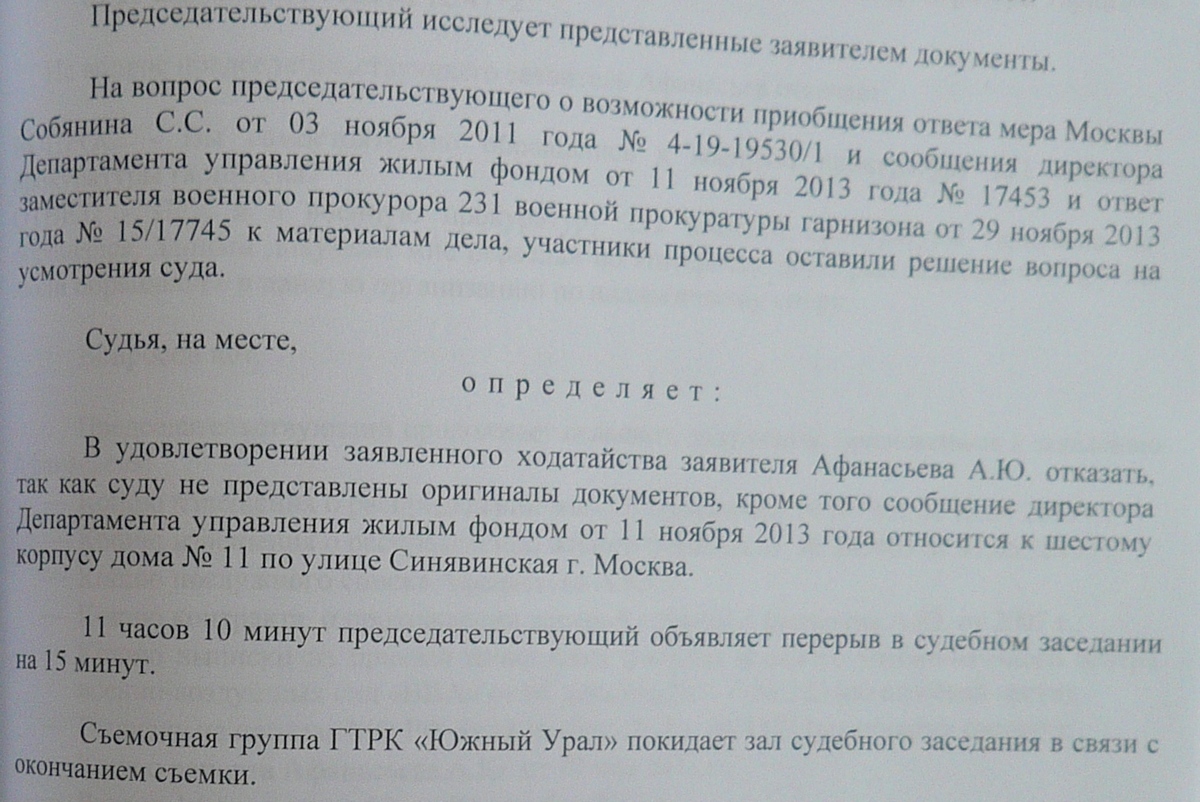 Председательствующий исследует представленные заявителем документы.

На вопрос председательствующего о возможности приобщения ответа мера Москвы Собянина С.С. от 03 ноября 2011 года № 4-19-19530/1 и сообщения директора Департамента управления жилым фондом от 11 ноября 2013 года № 17453 и ответ заместителя военного прокурора 231 военной прокуратуры гарнизона от 29 ноября 2013 года № 15/17745 к материалам дела, участники процесса оставили решение вопроса на усмотрения суда.

Судья, на месте,

определяет:

В удовлетворении заявленного ходатайства заявителя Афанасьева А.Ю. отказать, так как суду не представлены оригиналы документов, кроме того сообщение директора Департамента управления жилым фондом от 11 ноября 2013 года относится к шестому корпусу дома № 11 по улице Синявинская г. Москва.

11 часов 10 минут председательствующий объявляет перерыв в судебном заседании на 15 минут.

Съемочная группа ГТРК «Южный Урал» покидает зал судебного заседания в связи с окончанием съемки.